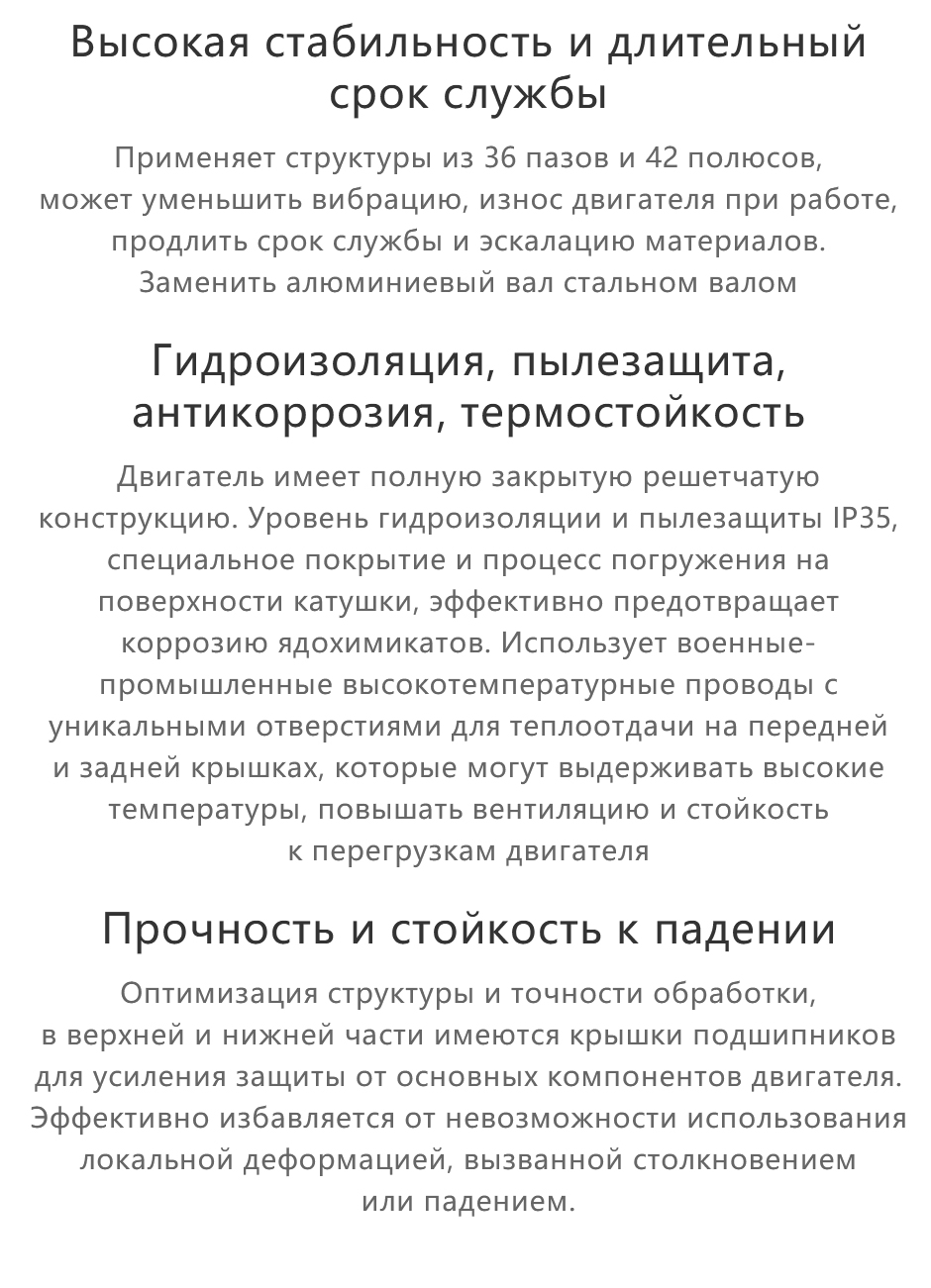 Высокая стабильность и длительный срок службы

Применяет структуры из 36 пазов и 42 полюсов, может уменьшить вибрацию, износ двигателя при работе, продлить срок службы и эскалацию материалов. Заменить алюминиевый вал стальном валом

Гидроизоляция, пылезащита, антикоррозия, термостойкость

Двигатель имеет полную закрытую решетчатую конструкцию. Уровень гидроизоляции и пылезащиты IP35, специальное покрытие и процесс погружения на поверхности катушки, эффективно предотвращает коррозию ядохимикатов. Использует военные-промышленные высокотемпературные проводы с уникальными отверстиями для теплоотдачи на передней и задней крышках, которые могут выдерживать высокие температуры, повышать вентиляцию и стойкость к перегрузкам двигателя

Прочность и стойкость к падении

Оптимизация структуры и точности обработки, в верхней и нижней части имеются крышки подшипников для усиления защиты от основных компонентов двигателя. Эффективно избавляется от невозможности использования локальной деформацией, вызванной столкновением или падением.